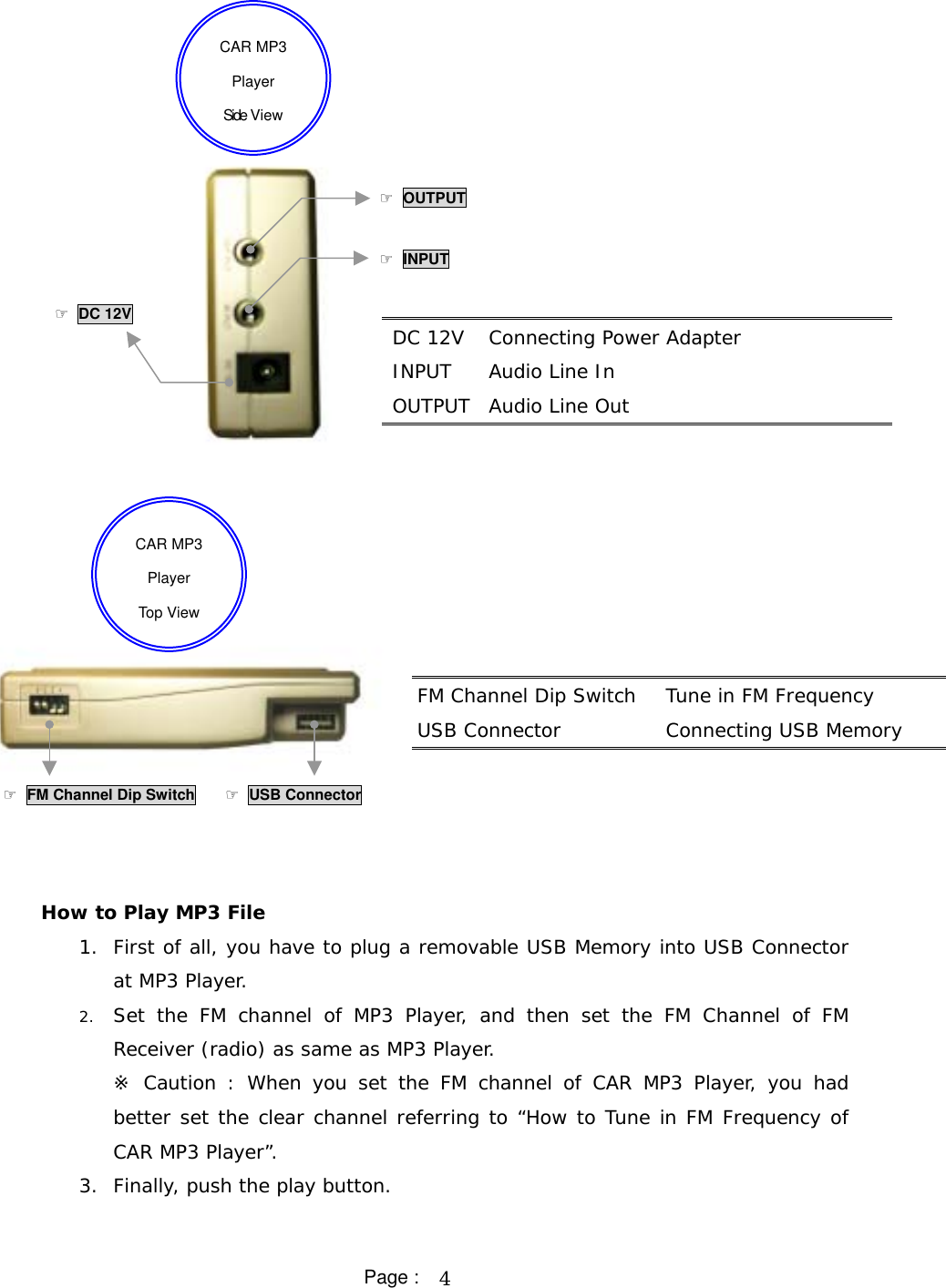 CAR MP3

Player

Side View

☞ OUTPUT

☞ INPUT

☞ DC 12V

| DC 12V | Connecting Power Adapter |
|---|---|
| INPUT | Audio Line In |
| OUTPUT | Audio Line Out |

CAR MP3

Player

Top View

| FM Channel Dip Switch | Tune in FM Frequency |
|---|---|
| USB Connector | Connecting USB Memory |

☞ FM Channel Dip Switch ☞ USB Connector

How to Play MP3 File

1. First of all, you have to plug a removable USB Memory into USB Connector at MP3 Player.

2. Set the FM channel of MP3 Player, and then set the FM Channel of FM Receiver (radio) as same as MP3 Player.

※ Caution : When you set the FM channel of CAR MP3 Player, you had better set the clear channel referring to “How to Tune in FM Frequency of CAR MP3 Player”.

3. Finally, push the play button.

Page : 4